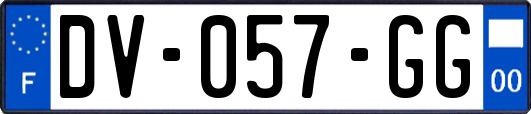 F
DV-057-GG
00